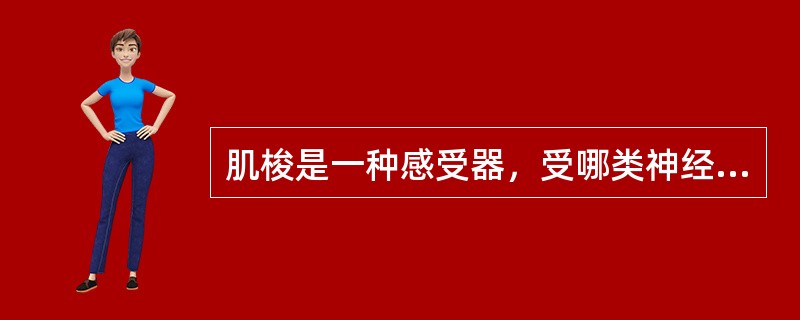 肌梭是一种感受器，受哪类神经...